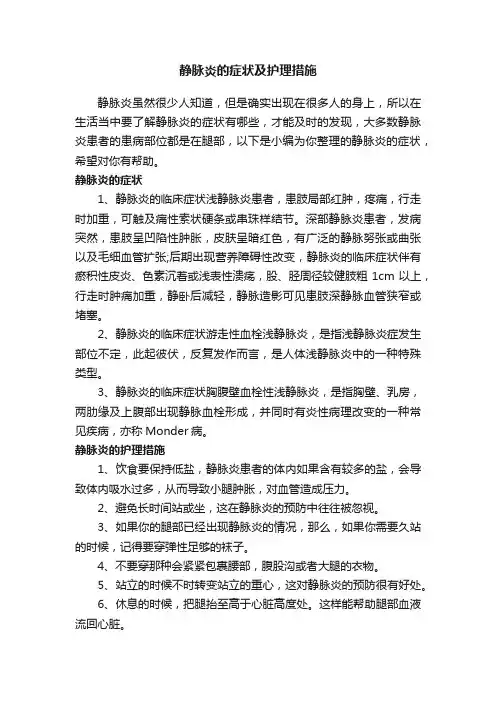 静脉炎的症状及护理措施

静脉炎虽然很少人知道，但是确实出现在很多人的身上，所以在生活当中要了解静脉炎的症状有哪些，才能及时的发现，大多数静脉炎患者的患病部位都是在腿部，以下是小编为你整理的静脉炎的症状，希望对你有帮助。

静脉炎的症状

1、静脉炎的临床症状浅静脉炎患者，患肢局部红肿，疼痛，行走时加重，可触及痛性索状硬条或串珠样结节。深部静脉炎患者，发病突然，患肢呈凹陷性肿胀，皮肤呈暗红色，有广泛的静脉努张或曲张以及毛细血管扩张;后期出现营养障碍性改变，静脉炎的临床症状伴有瘀积性皮炎、色素沉着或浅表性溃疡，股、胫周径较健肢粗 1cm 以上，行走时肿痛加重，静卧后减轻，静脉造影可见患肢深静脉血管狭窄或堵塞。

2、静脉炎的临床症状游走性血栓浅静脉炎，是指浅静脉炎症发生部位不定，此起彼伏，反复发作而言，是人体浅静脉炎中的一种特殊类型。

3、静脉炎的临床症状胸腹壁血栓性浅静脉炎，是指胸壁、乳房，两肋缘及上腹部出现静脉血栓形成，并同时有炎性病理改变的一种常见疾病，亦称 Monder 病。

静脉炎的护理措施

1、饮食要保持低盐，静脉炎患者的体内如果含有较多的盐，会导致体内吸水过多，从而导致小腿肿胀，对血管造成压力。

2、避免长时间站或坐，这在静脉炎的预防中往往被忽视。

3、如果你的腿部已经出现静脉炎的情况，那么，如果你需要久站的时候，记得要穿弹性足够的袜子。

4、不要穿那种会紧紧包裹腰部，腹股沟或者大腿的衣物。

5、站立的时候不时转变站立的重心，这对静脉炎的预防很有好处。

6、休息的时候，把腿抬至高于心脏高度处。这样能帮助腿部血液流回心脏。